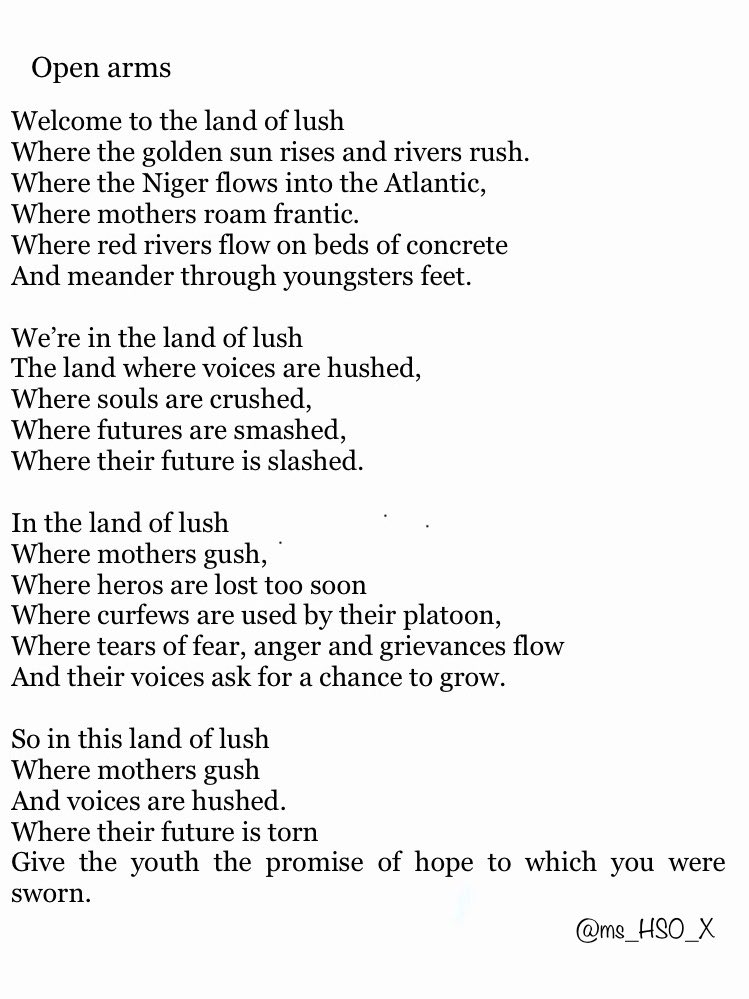 Open arms

Welcome to the land of lush
Where the golden sun rises and rivers rush.
Where the Niger flows into the Atlantic,
Where mothers roam frantic.
Where red rivers flow on beds of concrete
And meander through youngsters feet.

We're in the land of lush
The land where voices are hushed,
Where souls are crushed,
Where futures are smashed,
Where their future is slashed.

In the land of lush
Where mothers gush,
Where heros are lost too soon
Where curfews are used by their platoon,
Where tears of fear, anger and grievances flow
And their voices ask for a chance to grow.

So in this land of lush
Where mothers gush
And voices are hushed.
Where their future is torn
Give the youth the promise of hope to which you were sworn.

@ms_HSO_X